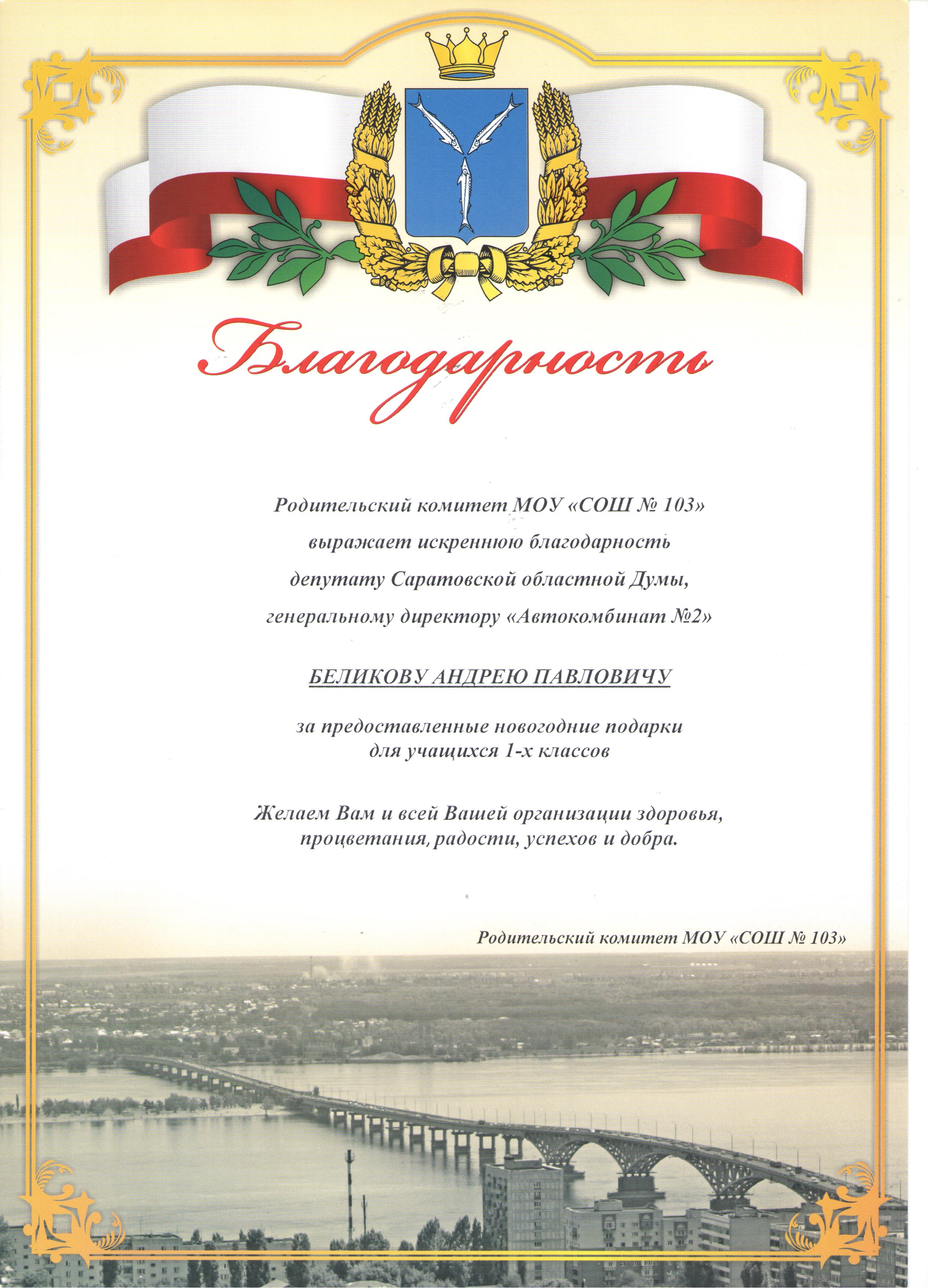 Благодарность

Родительский комитет МОУ «СОШ № 103»

выражает искреннюю благодарность

депутату Саратовской областной Думы,

генеральному директору «Автокомбинат №2»

БЕЛИКОВУ АНДРЕЮ ПАВЛОВИЧУ

за предоставленные новогодние подарки для учащихся 1-х классов

Желаем Вам и всей Вашей организации здоровья, процветания, радости, успехов и добра.

Родительский комитет МОУ «СОШ № 103»